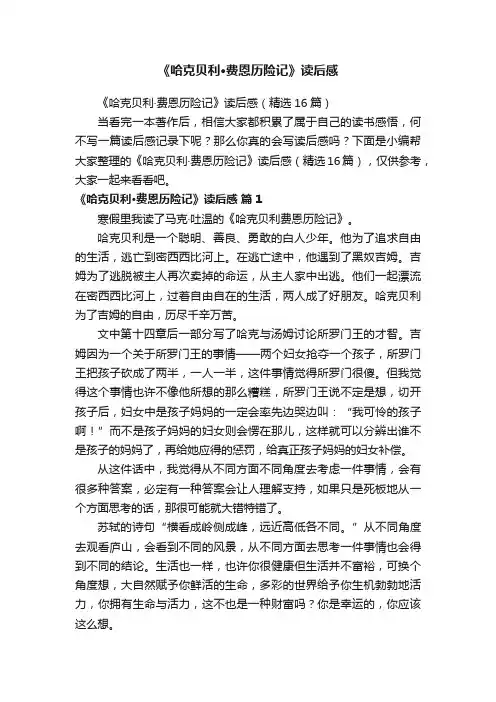 《哈克贝利•费恩历险记》读后感

《哈克贝利·费恩历险记》读后感（精选16篇）

当看完一本著作后，相信大家都积累了属于自己的读书感悟，何不写一篇读后感记录下呢？那么你真的会写读后感吗？下面是小编帮大家整理的《哈克贝利·费恩历险记》读后感（精选16篇），仅供参考，大家一起来看看吧。

《哈克贝利•费恩历险记》读后感 篇1

寒假里我读了马克·吐温的《哈克贝利费恩历险记》。

哈克贝利是一个聪明、善良、勇敢的白人少年。他为了追求自由的生活，逃亡到密西西比河上。在逃亡途中，他遇到了黑奴吉姆。吉姆为了逃脱被主人再次卖掉的命运，从主人家中出逃。他们一起漂流在密西西比河上，过着自由自在的生活，两人成了好朋友。哈克贝利为了吉姆的自由，历尽千辛万苦。

文中第十四章后一部分写了哈克与汤姆讨论所罗门王的才智。吉姆因为一个关于所罗门王的事情——两个妇女抢夺一个孩子，所罗门王把孩子砍成了两半，一人一半，这件事情觉得所罗门很傻。但我觉得这个事情也许不像他所想的那么糟糕，所罗门王说不定是想，切开孩子后，妇女中是孩子妈妈的一定会率先边哭边叫：“我可怜的孩子啊！”而不是孩子妈妈的妇女则会愣在那儿，这样就可以分辨出谁不是孩子的妈妈了，再给她应得的惩罚，给真正孩子妈妈的妇女补偿。

从这件话中，我觉得从不同方面不同角度去考虑一件事情，会有很多种答案，必定有一种答案会让人理解支持，如果只是死板地从一个方面思考的话，那很可能就大错特错了。

苏轼的诗句“横看成岭侧成峰，远近高低各不同。”从不同角度去观看庐山，会看到不同的风景，从不同方面去思考一件事情也会得到不同的结论。生活也一样，也许你很健康但生活并不富裕，可换个角度想，大自然赋予你鲜活的生命，多彩的世界给予你生机勃勃地活力，你拥有生命与活力，这不也是一种财富吗？你是幸运的，你应该这么想。